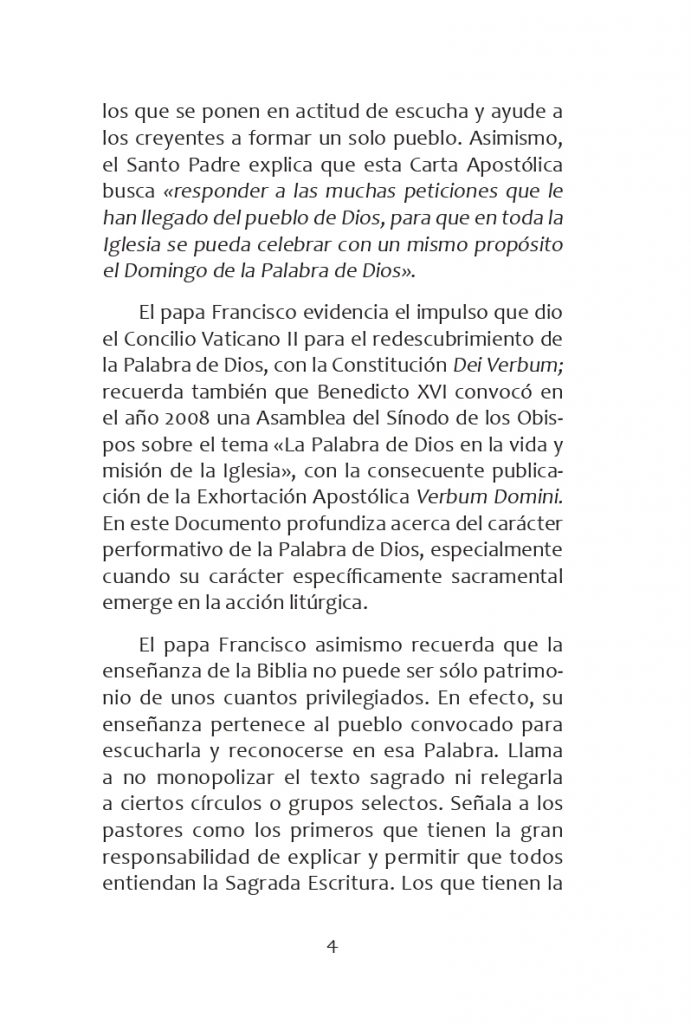 los que se ponen en actitud de escucha y ayude a los creyentes a formar un solo pueblo. Asimismo, el Santo Padre explica que esta Carta Apostólica busca «responder a las muchas peticiones que le han llegado del pueblo de Dios, para que en toda la Iglesia se pueda celebrar con un mismo propósito el Domingo de la Palabra de Dios».

El papa Francisco evidencia el impulso que dio el Concilio Vaticano II para el redescubrimiento de la Palabra de Dios, con la Constitución Dei Verbum; recuerda también que Benedicto XVI convocó en el año 2008 una Asamblea del Sínodo de los Obispos sobre el tema «La Palabra de Dios en la vida y misión de la Iglesia», con la consecuente publicación de la Exhortación Apostólica Verbum Domini. En este Documento profundiza acerca del carácter performativo de la Palabra de Dios, especialmente cuando su carácter específicamente sacramental emerge en la acción litúrgica.

El papa Francisco asimismo recuerda que la enseñanza de la Biblia no puede ser sólo patrimonio de unos cuantos privilegiados. En efecto, su enseñanza pertenece al pueblo convocado para escucharla y reconocerse en esa Palabra. Llama a no monopolizar el texto sagrado ni relegarla a ciertos círculos o grupos selectos. Señala a los pastores como los primeros que tienen la gran responsabilidad de explicar y permitir que todos entiendan la Sagrada Escritura. Los que tienen la

4